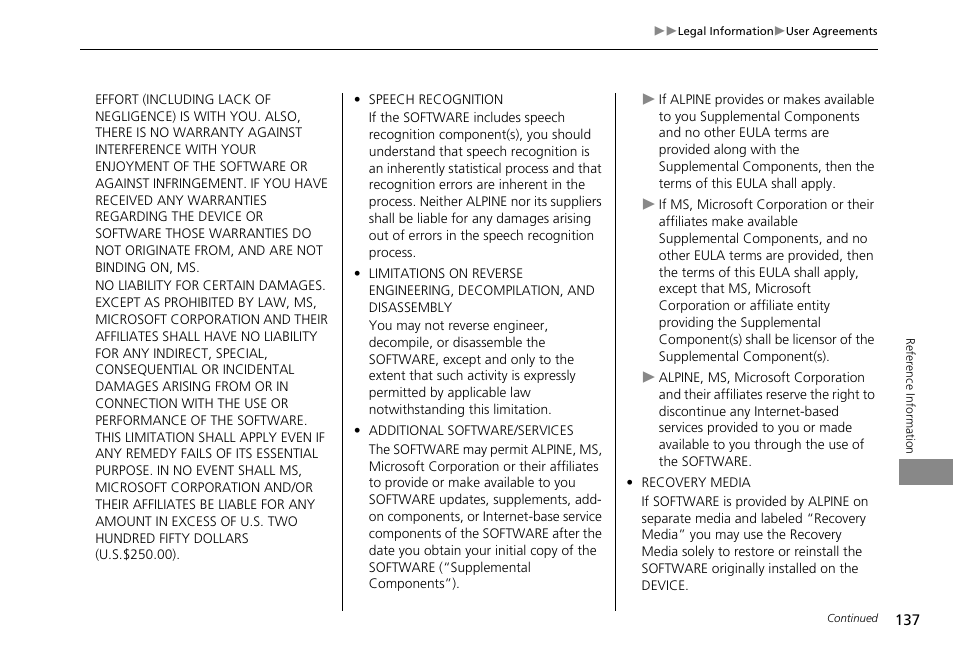 ▶▶Legal Information▶User Agreements

EFFORT (INCLUDING LACK OF NEGLIGENCE) IS WITH YOU. ALSO, THERE IS NO WARRANTY AGAINST INTERFERENCE WITH YOUR ENJOYMENT OF THE SOFTWARE OR AGAINST INFRINGEMENT. IF YOU HAVE RECEIVED ANY WARRANTIES REGARDING THE DEVICE OR SOFTWARE THOSE WARRANTIES DO NOT ORIGINATE FROM, AND ARE NOT BINDING ON, MS.
NO LIABILITY FOR CERTAIN DAMAGES. EXCEPT AS PROHIBITED BY LAW, MS, MICROSOFT CORPORATION AND THEIR AFFILIATES SHALL HAVE NO LIABILITY FOR ANY INDIRECT, SPECIAL, CONSEQUENTIAL OR INCIDENTAL DAMAGES ARISING FROM OR IN CONNECTION WITH THE USE OR PERFORMANCE OF THE SOFTWARE. THIS LIMITATION SHALL APPLY EVEN IF ANY REMEDY FAILS OF ITS ESSENTIAL PURPOSE. IN NO EVENT SHALL MS, MICROSOFT CORPORATION AND/OR THEIR AFFILIATES BE LIABLE FOR ANY AMOUNT IN EXCESS OF U.S. TWO HUNDRED FIFTY DOLLARS (U.S.$250.00).

• SPEECH RECOGNITION
If the SOFTWARE includes speech recognition component(s), you should understand that speech recognition is an inherently statistical process and that recognition errors are inherent in the process. Neither ALPINE nor its suppliers shall be liable for any damages arising out of errors in the speech recognition process.
• LIMITATIONS ON REVERSE ENGINEERING, DECOMPILATION, AND DISASSEMBLY
You may not reverse engineer, decompile, or disassemble the SOFTWARE, except and only to the extent that such activity is expressly permitted by applicable law notwithstanding this limitation.
• ADDITIONAL SOFTWARE/SERVICES
The SOFTWARE may permit ALPINE, MS, Microsoft Corporation or their affiliates to provide or make available to you SOFTWARE updates, supplements, add-on components, or Internet-base service components of the SOFTWARE after the date you obtain your initial copy of the SOFTWARE ("Supplemental Components").

▶ If ALPINE provides or makes available to you Supplemental Components and no other EULA terms are provided along with the Supplemental Components, then the terms of this EULA shall apply.
▶ If MS, Microsoft Corporation or their affiliates make available Supplemental Components, and no other EULA terms are provided, then the terms of this EULA shall apply, except that MS, Microsoft Corporation or affiliate entity providing the Supplemental Component(s) shall be licensor of the Supplemental Component(s).
▶ ALPINE, MS, Microsoft Corporation and their affiliates reserve the right to discontinue any Internet-based services provided to you or made available to you through the use of the SOFTWARE.
• RECOVERY MEDIA
If SOFTWARE is provided by ALPINE on separate media and labeled "Recovery Media" you may use the Recovery Media solely to restore or reinstall the SOFTWARE originally installed on the DEVICE.

Reference Information

Continued 137